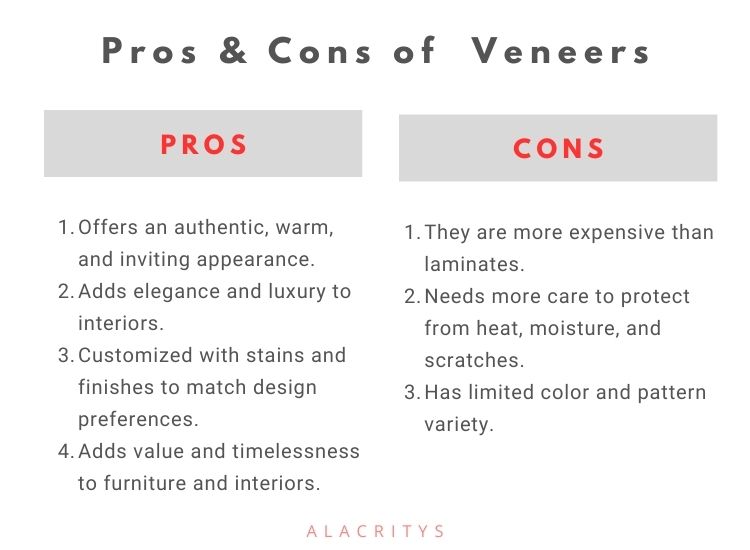 Pros & Cons of Veneers

PROS

1. Offers an authentic, warm, and inviting appearance.
2. Adds elegance and luxury to interiors.
3. Customized with stains and finishes to match design preferences.
4. Adds value and timelessness to furniture and interiors.

CONS

1. They are more expensive than laminates.
2. Needs more care to protect from heat, moisture, and scratches.
3. Has limited color and pattern variety.

ALACRITYS